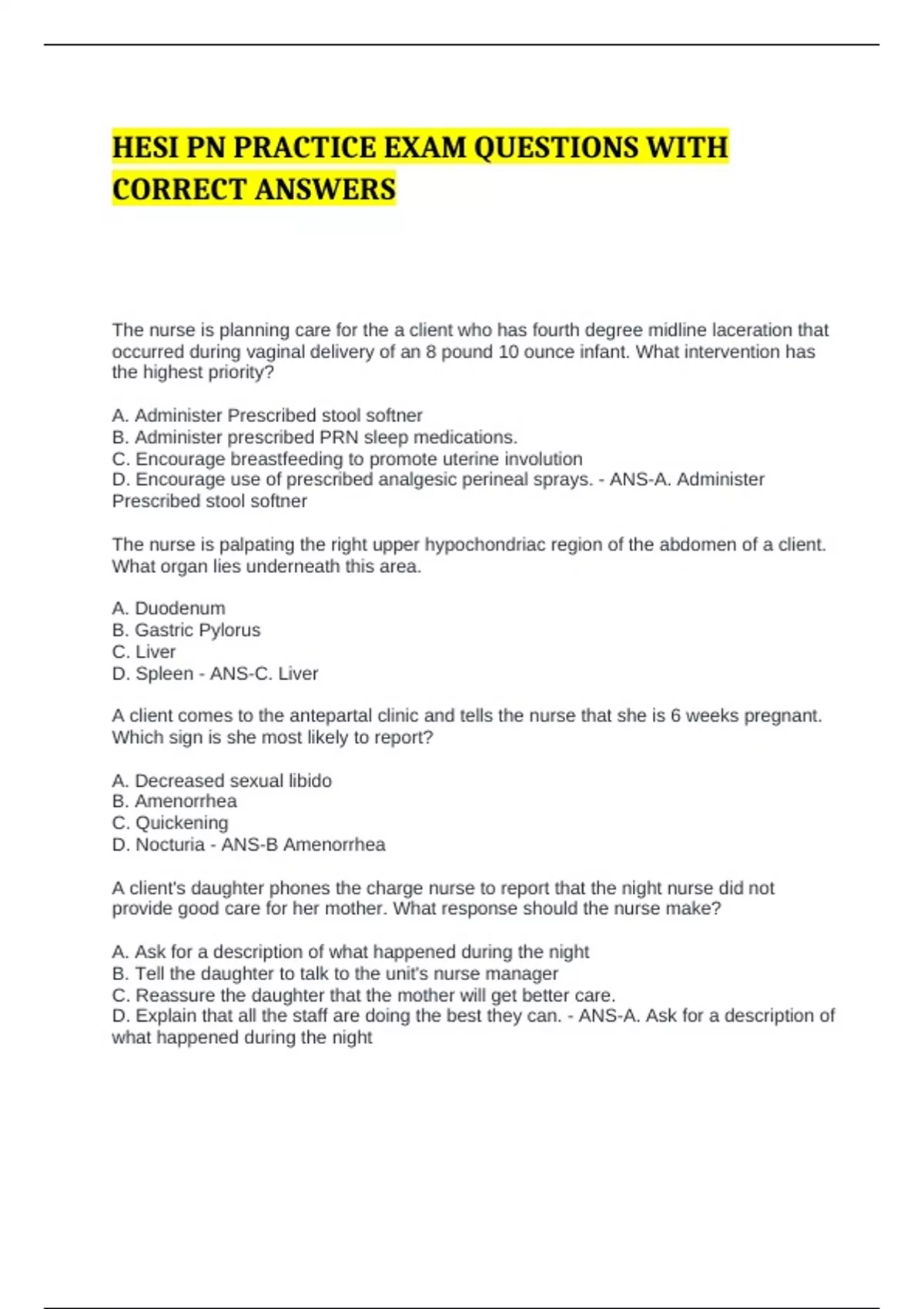 HESI PN PRACTICE EXAM QUESTIONS WITH CORRECT ANSWERS

The nurse is planning care for the a client who has fourth degree midline laceration that occurred during vaginal delivery of an 8 pound 10 ounce infant. What intervention has the highest priority?

A. Administer Prescribed stool softner
B. Administer prescribed PRN sleep medications.
C. Encourage breastfeeding to promote uterine involution
D. Encourage use of prescribed analgesic perineal sprays. - ANS-A. Administer Prescribed stool softner

The nurse is palpating the right upper hypochondriac region of the abdomen of a client. What organ lies underneath this area.

A. Duodenum
B. Gastric Pylorus
C. Liver
D. Spleen - ANS-C. Liver

A client comes to the antepartal clinic and tells the nurse that she is 6 weeks pregnant. Which sign is she most likely to report?

A. Decreased sexual libido
B. Amenorrhea
C. Quickening
D. Nocturia - ANS-B Amenorrhea

A client's daughter phones the charge nurse to report that the night nurse did not provide good care for her mother. What response should the nurse make?

A. Ask for a description of what happened during the night
B. Tell the daughter to talk to the unit's nurse manager
C. Reassure the daughter that the mother will get better care.
D. Explain that all the staff are doing the best they can. - ANS-A. Ask for a description of what happened during the night